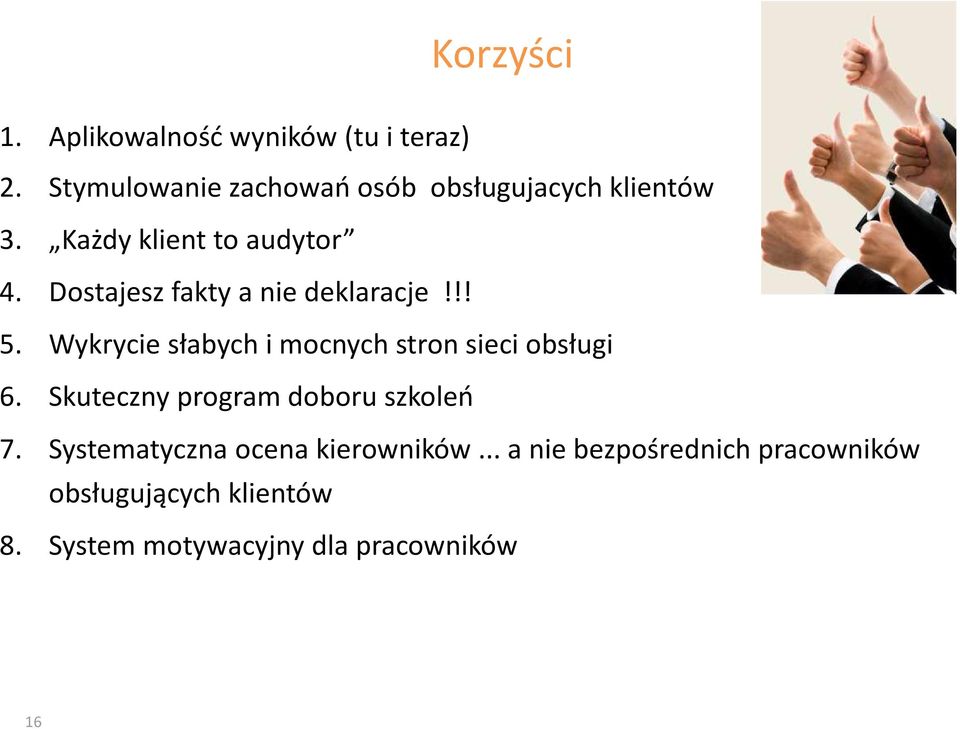 Korzyści

1. Aplikowalność wyników (tu i teraz)
2. Stymulowanie zachowań osób obsługujacych klientów
3. „Każdy klient to audytor”
4. Dostajesz fakty a nie deklaracje !!!
5. Wykrycie słabych i mocnych stron sieci obsługi
6. Skuteczny program doboru szkoleń
7. Systematyczna ocena kierowników ... a nie bezpośrednich pracowników obsługujących klientów
8. System motywacyjny dla pracowników

16